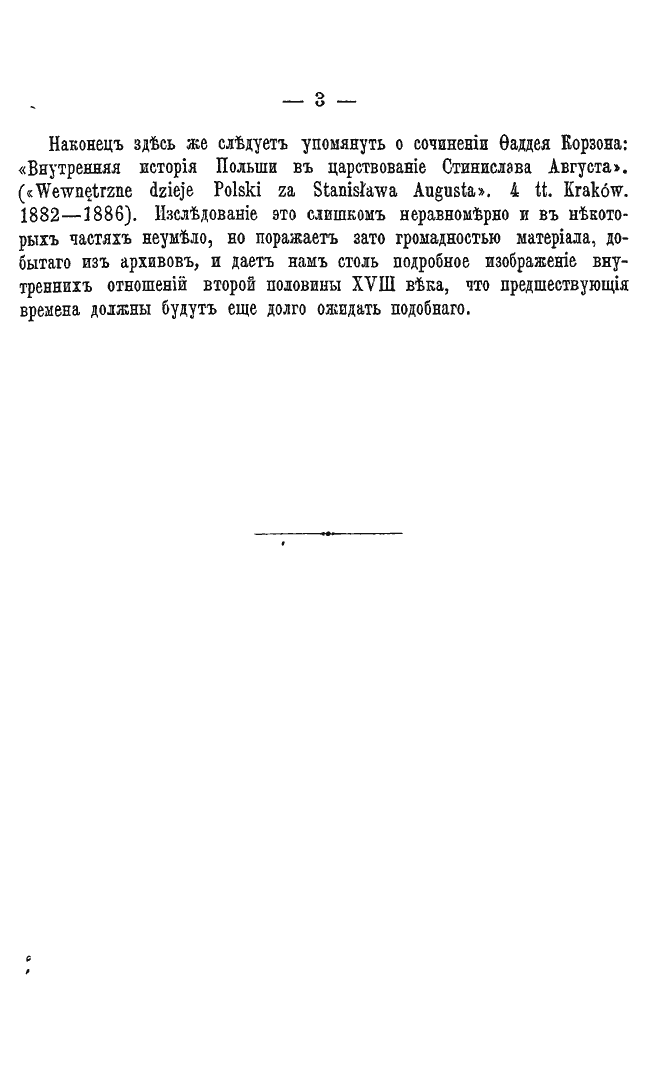 — 3 —

Наконецъ здѣсь же слѣдуетъ упомянуть о сочиненіи Ѳаддея Корзона: «Внутренняя исторія Польши въ царствованіе Стинислава Августа». («Wewnętrzne dzieje Polski za Stanisława Augusta». 4 tt. Kraków. 1882—1886). Изслѣдованіе это слишкомъ неравномѣрно и въ нѣкоторыхъ частяхъ неумѣло, но поражаетъ зато громадностью матеріала, добытаго изъ архивовъ, и даетъ намъ столь подробное изображеніе внутреннихъ отношеній второй половины XVIII вѣка, что предшествующія времена должны будутъ еще долго ожидать подобнаго.